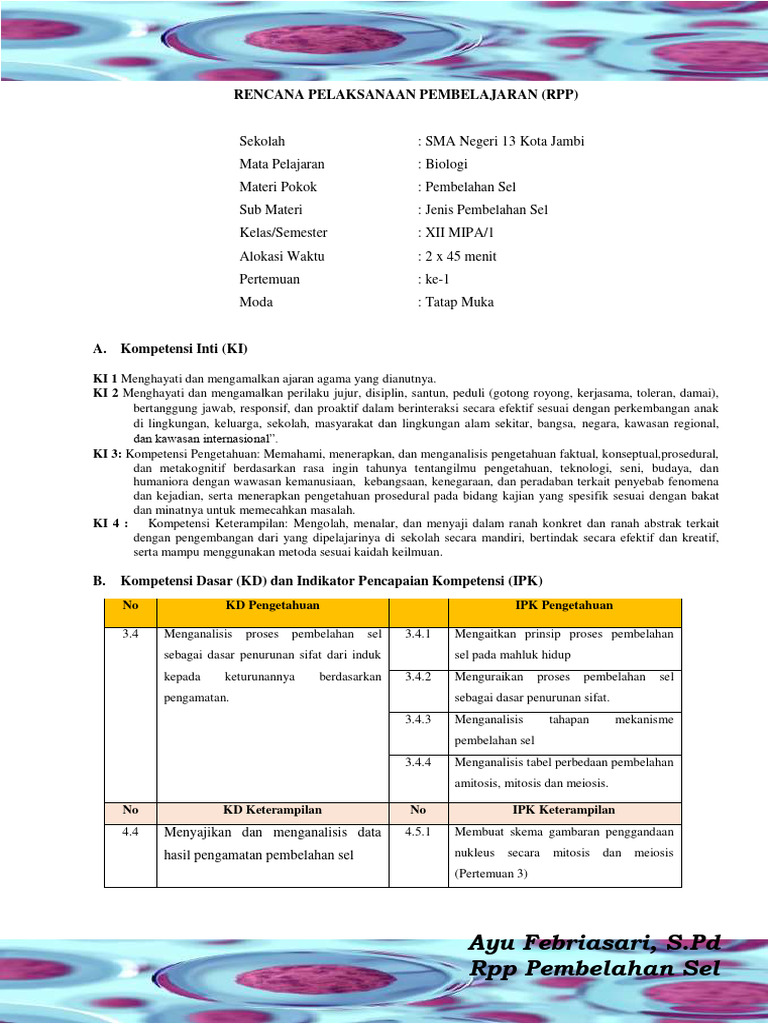 RENCANA PELAKSANAAN PEMBELAJARAN (RPP)

Sekolah : SMA Negeri 13 Kota Jambi
Mata Pelajaran : Biologi
Materi Pokok : Pembelahan Sel
Sub Materi : Jenis Pembelahan Sel
Kelas/Semester : XII MIPA/1
Alokasi Waktu : 2 x 45 menit
Pertemuan : ke-1
Moda : Tatap Muka

A. Kompetensi Inti (KI)

KI 1 Menghayati dan mengamalkan ajaran agama yang dianutnya.
KI 2 Menghayati dan mengamalkan perilaku jujur, disiplin, santun, peduli (gotong royong, kerjasama, toleran, damai), bertanggung jawab, responsif, dan proaktif dalam berinteraksi secara efektif sesuai dengan perkembangan anak di lingkungan, keluarga, sekolah, masyarakat dan lingkungan alam sekitar, bangsa, negara, kawasan regional, dan kawasan internasional".
KI 3: Kompetensi Pengetahuan: Memahami, menerapkan, dan menganalisis pengetahuan faktual, konseptual,prosedural, dan metakognitif berdasarkan rasa ingin tahunya tentangilmu pengetahuan, teknologi, seni, budaya, dan humaniora dengan wawasan kemanusiaan, kebangsaan, kenegaraan, dan peradaban terkait penyebab fenomena dan kejadian, serta menerapkan pengetahuan prosedural pada bidang kajian yang spesifik sesuai dengan bakat dan minatnya untuk memecahkan masalah.
KI 4 : Kompetensi Keterampilan: Mengolah, menalar, dan menyaji dalam ranah konkret dan ranah abstrak terkait dengan pengembangan dari yang dipelajarinya di sekolah secara mandiri, bertindak secara efektif dan kreatif, serta mampu menggunakan metoda sesuai kaidah keilmuan.

B. Kompetensi Dasar (KD) dan Indikator Pencapaian Kompetensi (IPK)

| No | KD Pengetahuan | | IPK Pengetahuan |
|---|---|---|---|
| 3.4 | Menganalisis proses pembelahan sel sebagai dasar penurunan sifat dari induk kepada keturunannya berdasarkan pengamatan. | 3.4.1 | Mengaitkan prinsip proses pembelahan sel pada mahluk hidup |
| | | 3.4.2 | Menguraikan proses pembelahan sel sebagai dasar penurunan sifat. |
| | | 3.4.3 | Menganalisis tahapan mekanisme pembelahan sel |
| | | 3.4.4 | Menganalisis tabel perbedaan pembelahan amitosis, mitosis dan meiosis. |
| No | KD Keterampilan | No | IPK Keterampilan |
| 4.4 | Menyajikan dan menganalisis data hasil pengamatan pembelahan sel | 4.5.1 | Membuat skema gambaran penggandaan nukleus secara mitosis dan meiosis (Pertemuan 3) |

Ayu Febriasari, S.Pd
Rpp Pembelahan Sel